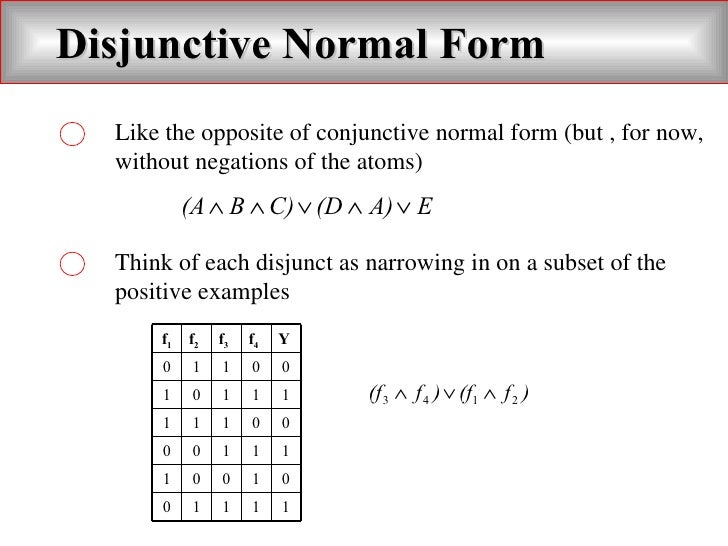 Disjunctive Normal Form

Like the opposite of conjunctive normal form (but , for now, without negations of the atoms)

$(A \wedge B \wedge C) \vee (D \wedge A) \vee E$

Think of each disjunct as narrowing in on a subset of the positive examples

| $f_1$ | $f_2$ | $f_3$ | $f_4$ | Y |
|---|---|---|---|---|
| 0 | 1 | 1 | 0 | 0 |
| 1 | 0 | 1 | 1 | 1 |
| 1 | 1 | 1 | 0 | 0 |
| 0 | 0 | 1 | 1 | 1 |
| 1 | 0 | 0 | 1 | 0 |
| 0 | 1 | 1 | 1 | 1 |

$(f_3 \wedge f_4) \vee (f_1 \wedge f_2)$